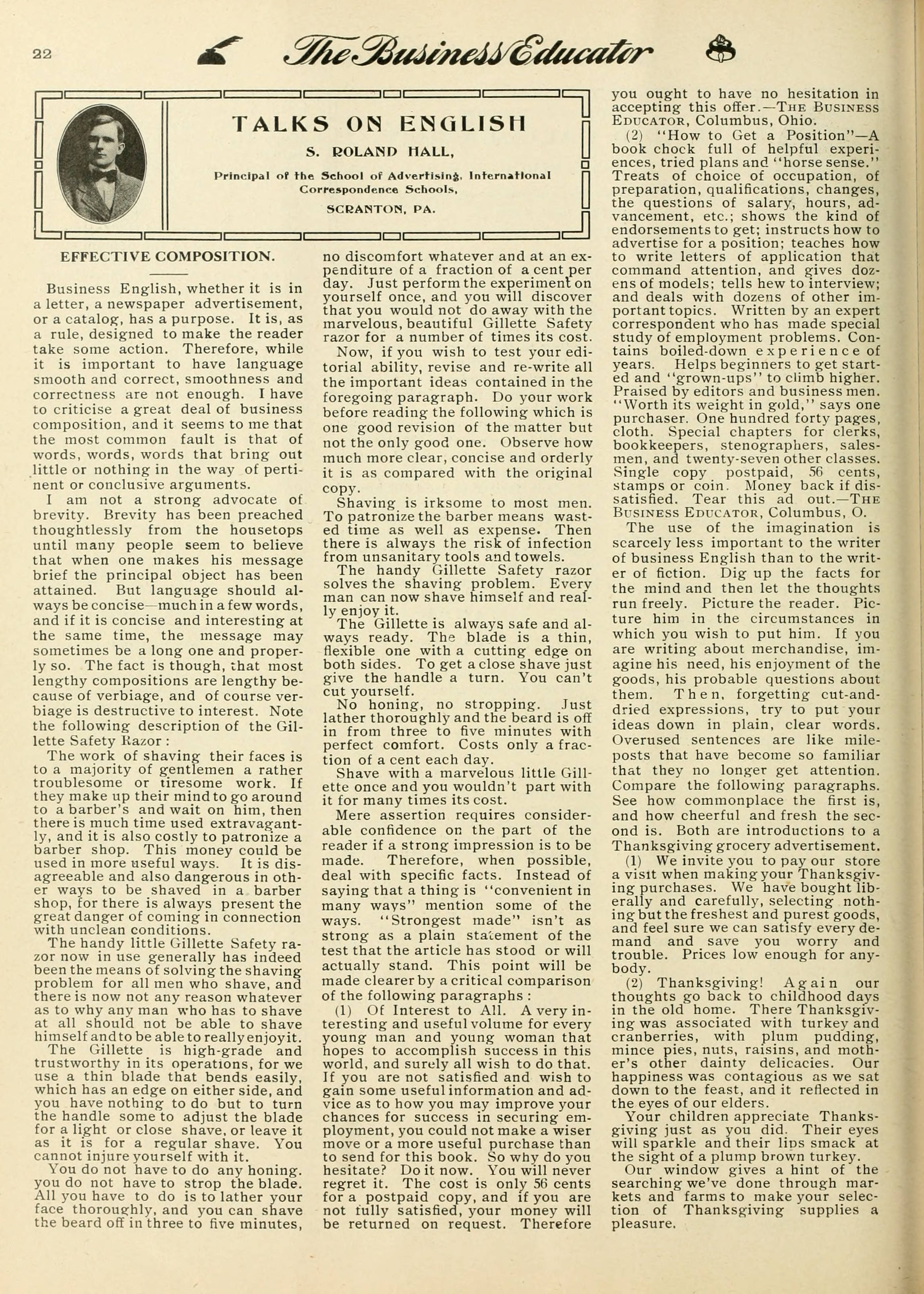 22 The Business Educator

TALKS ON ENGLISH

S. ROLAND HALL,

Principal of the School of Advertising, International Correspondence Schools,

SCRANTON, PA.

EFFECTIVE COMPOSITION.

Business English, whether it is in a letter, a newspaper advertisement, or a catalog, has a purpose. It is, as a rule, designed to make the reader take some action. Therefore, while it is important to have language smooth and correct, smoothness and correctness are not enough. I have to criticise a great deal of business composition, and it seems to me that the most common fault is that of words, words, words that bring out little or nothing in the way of pertinent or conclusive arguments.

I am not a strong advocate of brevity. Brevity has been preached thoughtlessly from the housetops until many people seem to believe that when one makes his message brief the principal object has been attained. But language should always be concise—much in a few words, and if it is concise and interesting at the same time, the message may sometimes be a long one and properly so. The fact is though, that most lengthy compositions are lengthy because of verbiage, and of course verbiage is destructive to interest. Note the following description of the Gillette Safety Razor:

The work of shaving their faces is to a majority of gentlemen a rather troublesome or tiresome work. If they make up their mind to go around to a barber's and wait on him, then there is much time used extravagantly, and it is also costly to patronize a barber shop. This money could be used in more useful ways. It is disagreeable and also dangerous in other ways to be shaved in a barber shop, for there is always present the great danger of coming in connection with unclean conditions.

The handy little Gillette Safety razor now in use generally has indeed been the means of solving the shaving problem for all men who shave, and there is now not any reason whatever as to why any man who has to shave at all should not be able to shave himself and to be able to really enjoy it.

The Gillette is high-grade and trustworthy in its operations, for we use a thin blade that bends easily, which has an edge on either side, and you have nothing to do but to turn the handle some to adjust the blade for a light or close shave, or leave it as it is for a regular shave. You cannot injure yourself with it.

You do not have to do any honing. you do not have to strop the blade. All you have to do is to lather your face thoroughly, and you can shave the beard off in three to five minutes, no discomfort whatever and at an expenditure of a fraction of a cent per day. Just perform the experiment on yourself once, and you will discover that you would not do away with the marvelous, beautiful Gillette Safety razor for a number of times its cost.

Now, if you wish to test your editorial ability, revise and re-write all the important ideas contained in the foregoing paragraph. Do your work before reading the following which is one good revision of the matter but not the only good one. Observe how much more clear, concise and orderly it is as compared with the original copy.

Shaving is irksome to most men. To patronize the barber means wasted time as well as expense. Then there is always the risk of infection from unsanitary tools and towels.

The handy Gillette Safety razor solves the shaving problem. Every man can now shave himself and really enjoy it.

The Gillette is always safe and always ready. The blade is a thin, flexible one with a cutting edge on both sides. To get a close shave just give the handle a turn. You can't cut yourself.

No honing, no stropping. Just lather thoroughly and the beard is off in from three to five minutes with perfect comfort. Costs only a fraction of a cent each day.

Shave with a marvelous little Gillette once and you wouldn't part with it for many times its cost.

Mere assertion requires considerable confidence on the part of the reader if a strong impression is to be made. Therefore, when possible, deal with specific facts. Instead of saying that a thing is "convenient in many ways" mention some of the ways. "Strongest made" isn't as strong as a plain statement of the test that the article has stood or will actually stand. This point will be made clearer by a critical comparison of the following paragraphs:

(1) Of Interest to All. A very interesting and useful volume for every young man and young woman that hopes to accomplish success in this world, and surely all wish to do that. If you are not satisfied and wish to gain some useful information and advice as to how you may improve your chances for success in securing employment, you could not make a wiser move or a more useful purchase than to send for this book. So why do you hesitate? Do it now. You will never regret it. The cost is only 56 cents for a postpaid copy, and if you are not fully satisfied, your money will be returned on request. Therefore you ought to have no hesitation in accepting this offer.—THE BUSINESS EDUCATOR, Columbus, Ohio.

(2) "How to Get a Position"—A book chock full of helpful experiences, tried plans and "horse sense." Treats of choice of occupation, of preparation, qualifications, changes, the questions of salary, hours, advancement, etc.; shows the kind of endorsements to get; instructs how to advertise for a position; teaches how to write letters of application that command attention, and gives dozens of models; tells hew to interview; and deals with dozens of other important topics. Written by an expert correspondent who has made special study of employment problems. Contains boiled-down experience of years. Helps beginners to get started and "grown-ups" to climb higher. Praised by editors and business men. "Worth its weight in gold," says one purchaser. One hundred forty pages, cloth. Special chapters for clerks, bookkeepers, stenographers, salesmen, and twenty-seven other classes. Single copy postpaid, 56 cents, stamps or coin. Money back if dissatisfied. Tear this ad out.—THE BUSINESS EDUCATOR, Columbus, O.

The use of the imagination is scarcely less important to the writer of business English than to the writer of fiction. Dig up the facts for the mind and then let the thoughts run freely. Picture the reader. Picture him in the circumstances in which you wish to put him. If you are writing about merchandise, imagine his need, his enjoyment of the goods, his probable questions about them. Then, forgetting cut-and-dried expressions, try to put your ideas down in plain, clear words. Overused sentences are like mileposts that have become so familiar that they no longer get attention. Compare the following paragraphs. See how commonplace the first is, and how cheerful and fresh the second is. Both are introductions to a Thanksgiving grocery advertisement.

(1) We invite you to pay our store a visit when making your Thanksgiving purchases. We have bought liberally and carefully, selecting nothing but the freshest and purest goods, and feel sure we can satisfy every demand and save you worry and trouble. Prices low enough for anybody.

(2) Thanksgiving! Again our thoughts go back to childhood days in the old home. There Thanksgiving was associated with turkey and cranberries, with plum pudding, mince pies, nuts, raisins, and mother's other dainty delicacies. Our happiness was contagious as we sat down to the feast, and it reflected in the eyes of our elders.

Your children appreciate Thanksgiving just as you did. Their eyes will sparkle and their lips smack at the sight of a plump brown turkey.

Our window gives a hint of the searching we've done through markets and farms to make your selection of Thanksgiving supplies a pleasure.